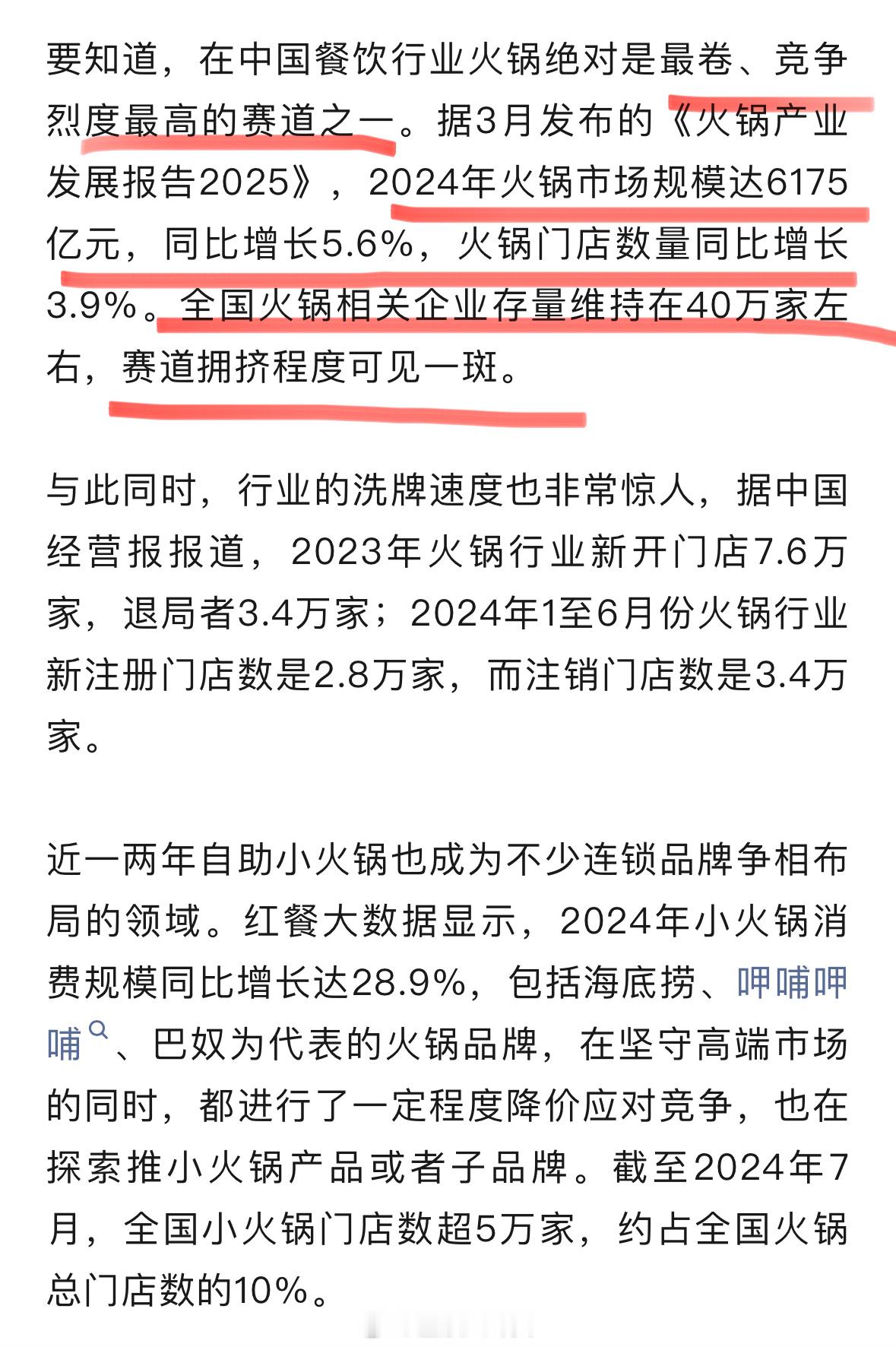 要知道，在中国餐饮行业火锅绝对是最卷、竞争烈度最高的赛道之一。据3月发布的《火锅产业发展报告2025》，2024年火锅市场规模达6175亿元，同比增长5.6%，火锅门店数量同比增长3.9%。全国火锅相关企业存量维持在40万家左右，赛道拥挤程度可见一斑。

与此同时，行业的洗牌速度也非常惊人，据中国经营报报道，2023年火锅行业新开门店7.6万家，退局者3.4万家；2024年1至6月份火锅行业新注册门店数是2.8万家，而注销门店数是3.4万家。

近一两年自助小火锅也成为不少连锁品牌争相布局的领域。红餐大数据显示，2024年小火锅消费规模同比增长达28.9%，包括海底捞、呷哺呷哺、巴奴为代表的火锅品牌，在坚守高端市场的同时，都进行了一定程度降价应对竞争，也在探索推小火锅产品或者子品牌。截至2024年7月，全国小火锅门店数超5万家，约占全国火锅总门店数的10%。